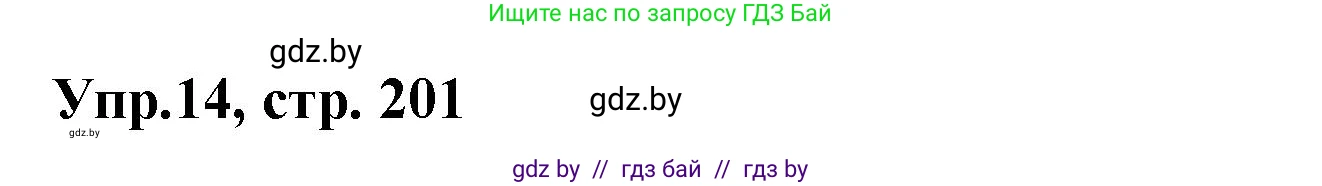 Ищите нас по запросу ГДЗ Бай

gdz.by

Упр.14, стр. 201

gdz.by

gdz.by

gdz by // гдз бай // гдз by